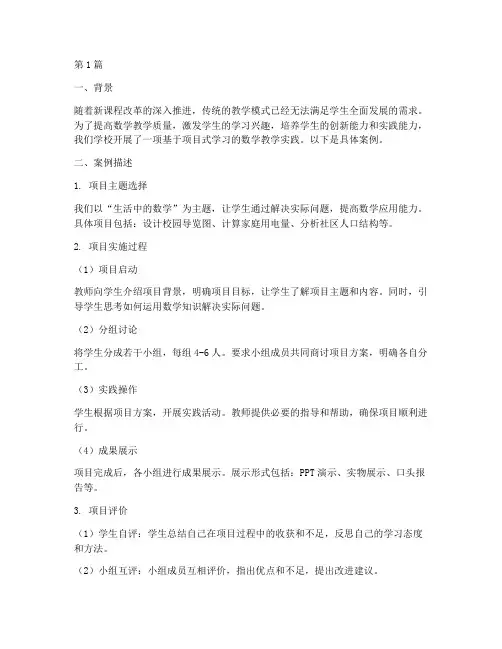 第1篇

一、背景

随着新课程改革的深入推进，传统的教学模式已经无法满足学生全面发展的需求。为了提高数学教学质量，激发学生的学习兴趣，培养学生的创新能力和实践能力，我们学校开展了一项基于项目式学习的数学教学实践。以下是具体案例。

二、案例描述

1. 项目主题选择

我们以“生活中的数学”为主题，让学生通过解决实际问题，提高数学应用能力。具体项目包括：设计校园导览图、计算家庭用电量、分析社区人口结构等。

2. 项目实施过程

（1）项目启动

教师向学生介绍项目背景，明确项目目标，让学生了解项目主题和内容。同时，引导学生思考如何运用数学知识解决实际问题。

（2）分组讨论

将学生分成若干小组，每组4-6人。要求小组成员共同商讨项目方案，明确各自分工。

（3）实践操作

学生根据项目方案，开展实践活动。教师提供必要的指导和帮助，确保项目顺利进行。

（4）成果展示

项目完成后，各小组进行成果展示。展示形式包括：PPT演示、实物展示、口头报告等。

3. 项目评价

（1）学生自评：学生总结自己在项目过程中的收获和不足，反思自己的学习态度和方法。

（2）小组互评：小组成员互相评价，指出优点和不足，提出改进建议。